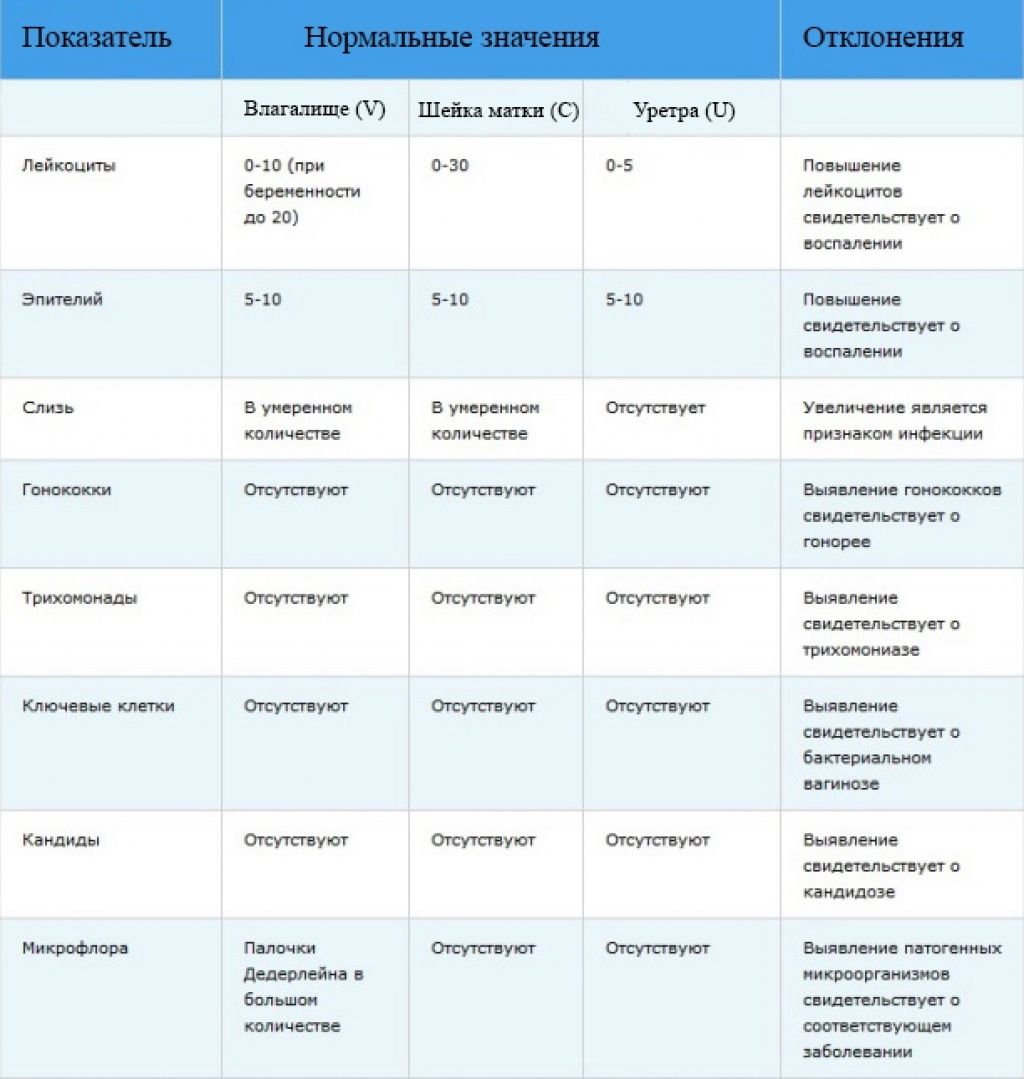 | Показатель | Нормальные значения | | | Отклонения |
|---|---|---|---|---|
| | Влагалище (V) | Шейка матки (C) | Уретра (U) | |
| Лейкоциты | 0-10 (при беременности до 20) | 0-30 | 0-5 | Повышение лейкоцитов свидетельствует о воспалении |
| Эпителий | 5-10 | 5-10 | 5-10 | Повышение свидетельствует о воспалении |
| Слизь | В умеренном количестве | В умеренном количестве | Отсутствует | Увеличение является признаком инфекции |
| Гонококки | Отсутствуют | Отсутствуют | Отсутствуют | Выявление гонококков свидетельствует о гонорее |
| Трихомонады | Отсутствуют | Отсутствуют | Отсутствуют | Выявление свидетельствует о трихомониазе |
| Ключевые клетки | Отсутствуют | Отсутствуют | Отсутствуют | Выявление свидетельствует о бактериальном вагинозе |
| Кандиды | Отсутствуют | Отсутствуют | Отсутствуют | Выявление свидетельствует о кандидозе |
| Микрофлора | Палочки Дедерлейна в большом количестве | Отсутствуют | Отсутствуют | Выявление патогенных микроорганизмов свидетельствует о соответствующем заболевании |